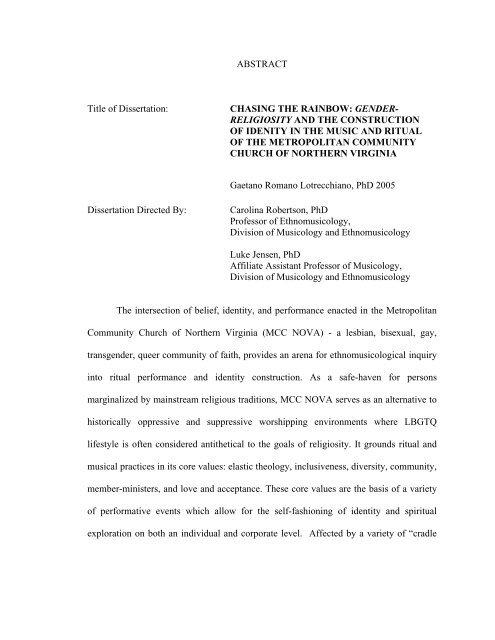 ABSTRACT

Title of Dissertation: CHASING THE RAINBOW: GENDER-RELIGIOSITY AND THE CONSTRUCTION OF IDENITY IN THE MUSIC AND RITUAL OF THE METROPOLITAN COMMUNITY CHURCH OF NORTHERN VIRGINIA

Gaetano Romano Lotrecchiano, PhD 2005

Dissertation Directed By: Carolina Robertson, PhD
Professor of Ethnomusicology,
Division of Musicology and Ethnomusicology

Luke Jensen, PhD
Affiliate Assistant Professor of Musicology,
Division of Musicology and Ethnomusicology

The intersection of belief, identity, and performance enacted in the Metropolitan Community Church of Northern Virginia (MCC NOVA) - a lesbian, bisexual, gay, transgender, queer community of faith, provides an arena for ethnomusicological inquiry into ritual performance and identity construction. As a safe-haven for persons marginalized by mainstream religious traditions, MCC NOVA serves as an alternative to historically oppressive and suppressive worshipping environments where LBGTQ lifestyle is often considered antithetical to the goals of religiosity. It grounds ritual and musical practices in its core values: elastic theology, inclusiveness, diversity, community, member-ministers, and love and acceptance. These core values are the basis of a variety of performative events which allow for the self-fashioning of identity and spiritual exploration on both an individual and corporate level. Affected by a variety of "cradle